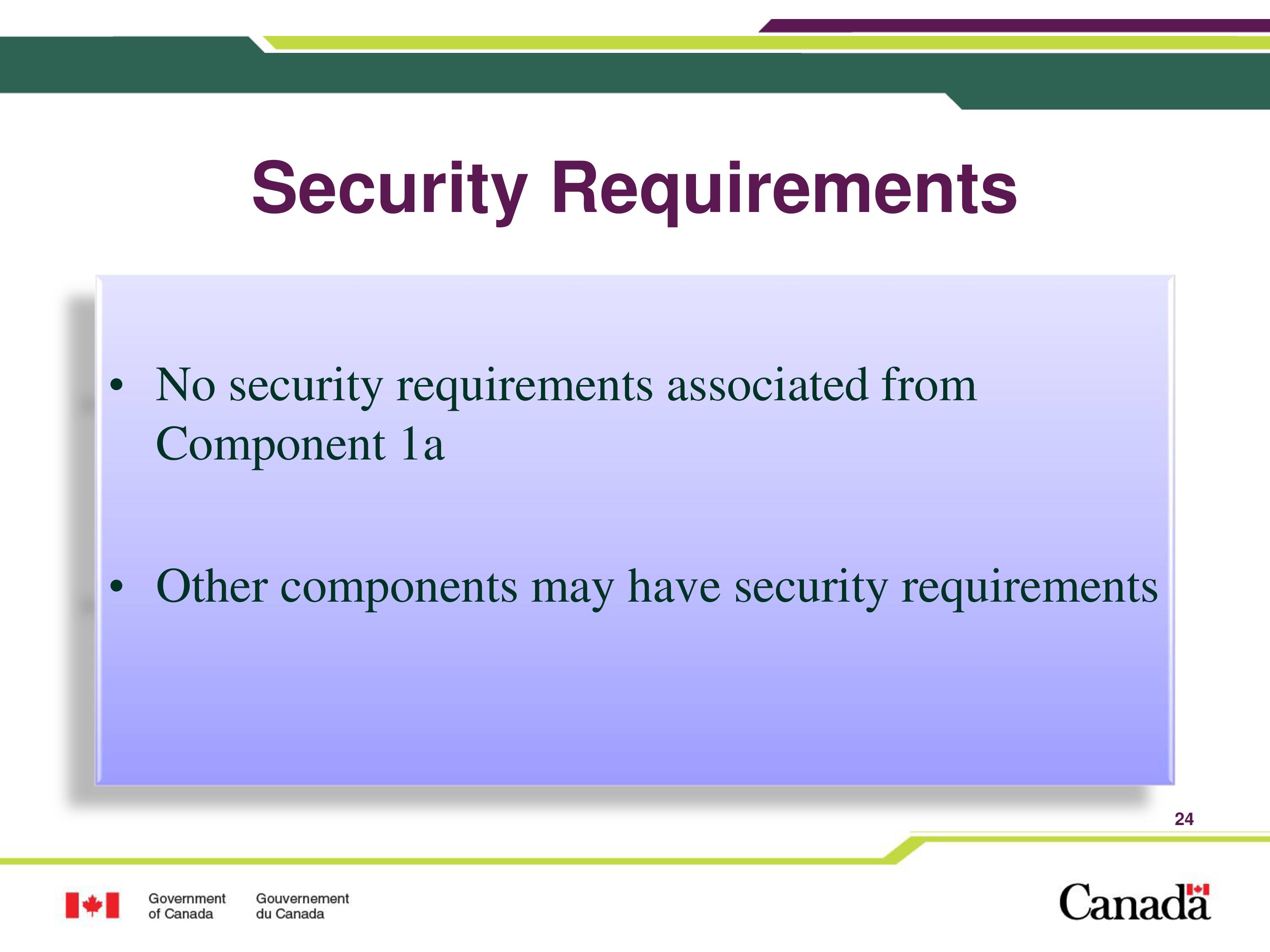 Security Requirements

• No security requirements associated from Component 1a

• Other components may have security requirements

24

Government of Canada

Gouvernement du Canada

Canada